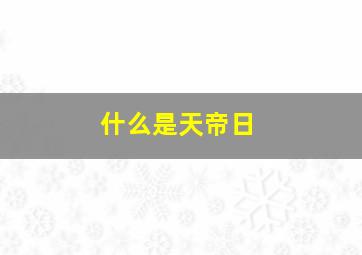 什么是天帝日